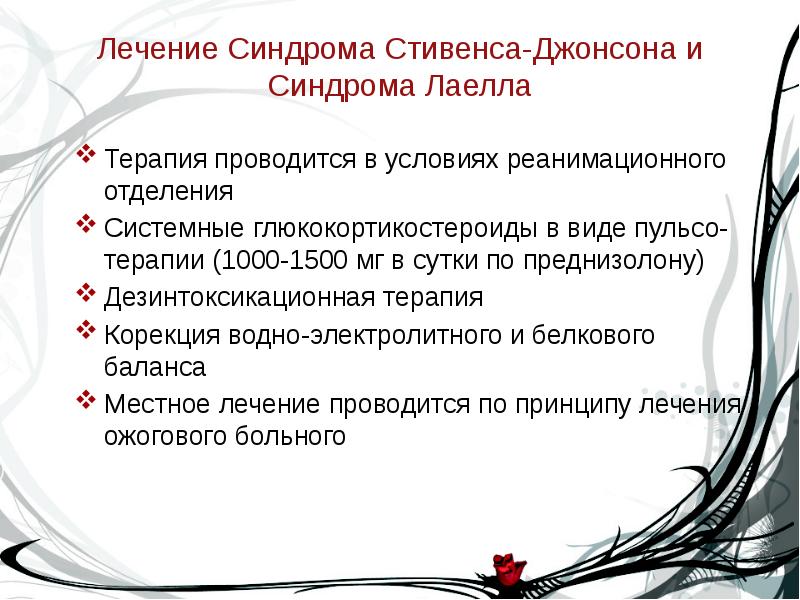 Лечение Синдрома Стивенса-Джонсона и Синдрома Лаелла

❖ Терапия проводится в условиях реанимационного отделения
❖ Системные глюкокортикостероиды в виде пульсо-терапии (1000-1500 мг в сутки по преднизолону)
❖ Дезинтоксикационная терапия
❖ Корекция водно-электролитного и белкового баланса
❖ Местное лечение проводится по принципу лечения ожогового больного